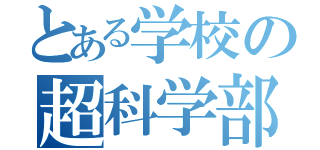 とある学校の
超科学部